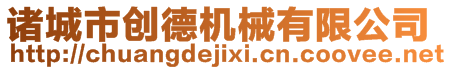 诸城市创德机械有限公司
http://chuangdejixi.cn.coovee.net